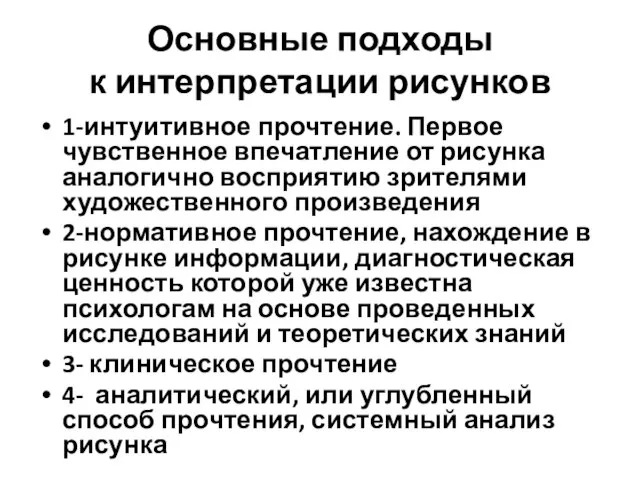 Основные подходы к интерпретации рисунков

• 1-интуитивное прочтение. Первое чувственное впечатление от рисунка аналогично восприятию зрителями художественного произведения
• 2-нормативное прочтение, нахождение в рисунке информации, диагностическая ценность которой уже известна психологам на основе проведенных исследований и теоретических знаний
• 3- клиническое прочтение
• 4- аналитический, или углубленный способ прочтения, системный анализ рисунка